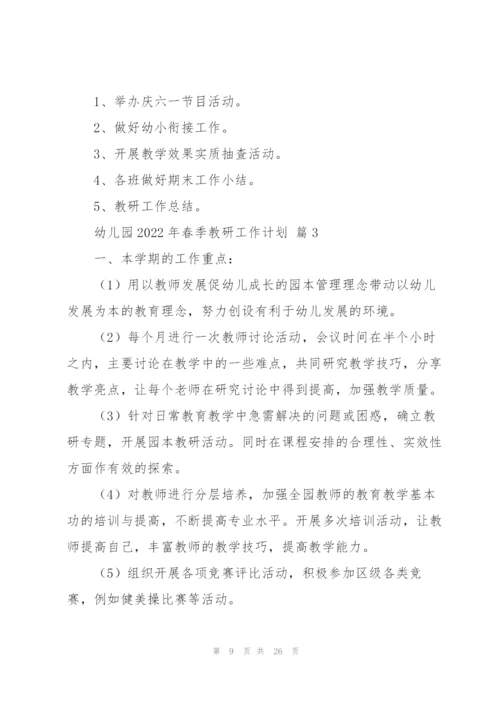 1、举办庆六一节目活动。

2、做好幼小衔接工作。

3、开展教学效果实质抽查活动。

4、各班做好期末工作小结。

5、教研工作总结。

幼儿园2022年春季教研工作计划 篇3

一、本学期的工作重点：

（1）用以教师发展促幼儿成长的园本管理理念带动以幼儿发展为本的教育理念，努力创设有利于幼儿发展的环境。

（2）每个月进行一次教师讨论活动，会议时间在半个小时之内，主要讨论在教学中的一些难点，共同研究教学技巧，分享教学亮点，让每个老师在研究讨论中得到提高，加强教学质量。

（3）针对日常教育教学中急需解决的问题或困惑，确立教研专题，开展园本教研活动。同时在课程安排的合理性、实效性方面作有效的探索。

（4）对教师进行分层培养，加强全园教师的教育教学基本功的培训与提高，不断提高专业水平。开展多次培训活动，让教师提高自己，丰富教师的教学技巧，提高教学能力。

（5）组织开展各项竞赛评比活动，积极参加区级各类竞赛，例如健美操比赛等活动。

第 9 页 共 26 页